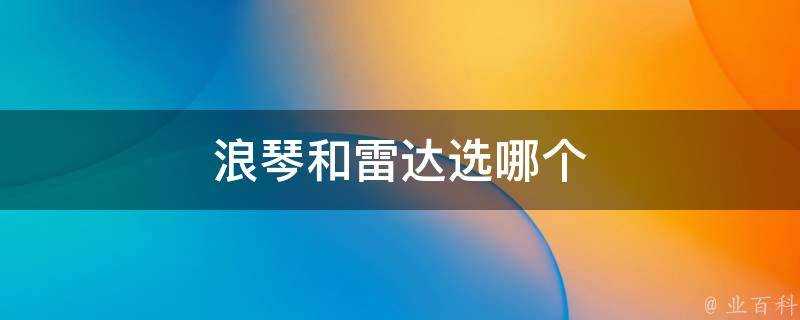 浪琴和雷达选哪个

@ 业百科